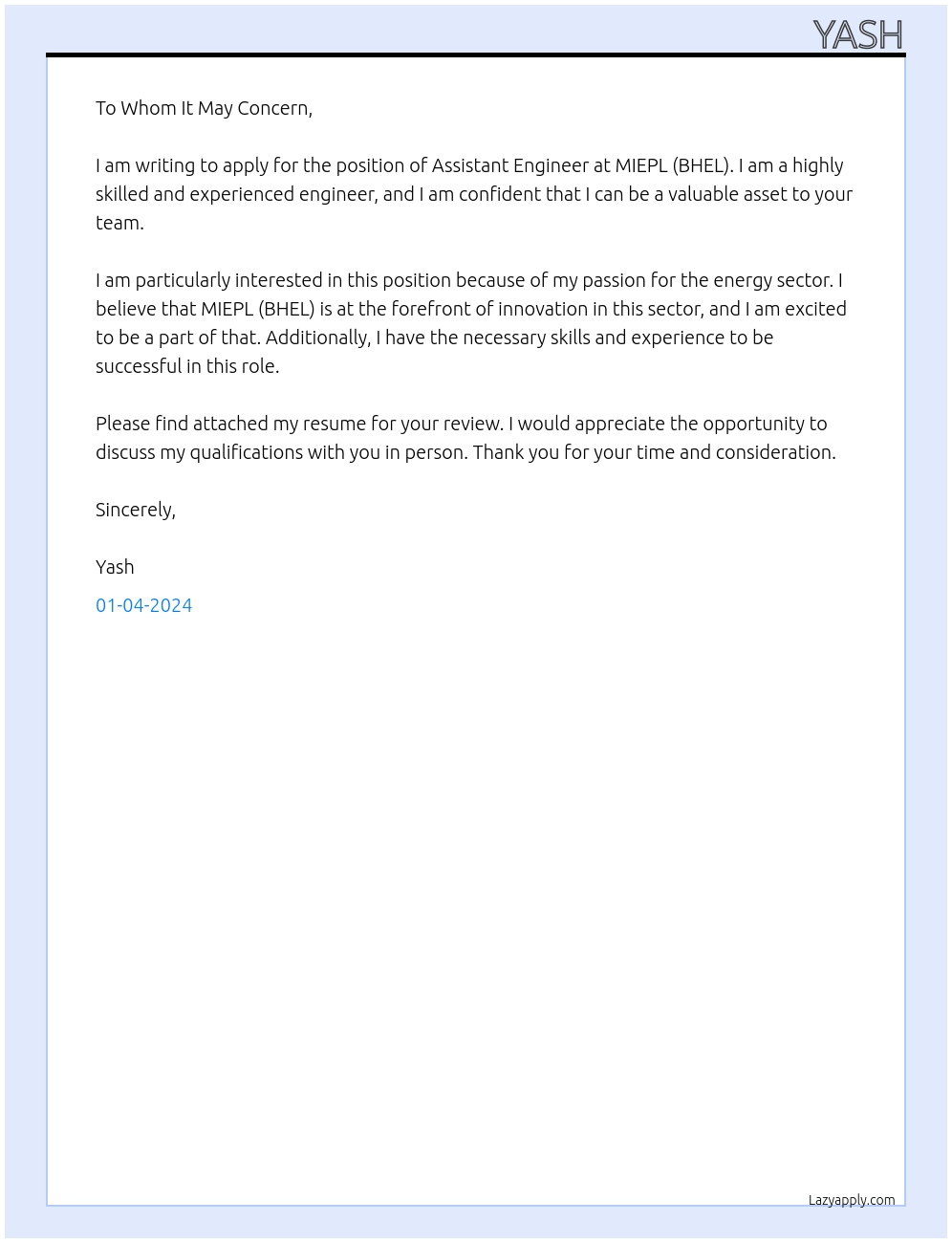 YASH

To Whom It May Concern,

I am writing to apply for the position of Assistant Engineer at MIEPL (BHEL). I am a highly skilled and experienced engineer, and I am confident that I can be a valuable asset to your team.

I am particularly interested in this position because of my passion for the energy sector. I believe that MIEPL (BHEL) is at the forefront of innovation in this sector, and I am excited to be a part of that. Additionally, I have the necessary skills and experience to be successful in this role.

Please find attached my resume for your review. I would appreciate the opportunity to discuss my qualifications with you in person. Thank you for your time and consideration.

Sincerely,

Yash

01-04-2024

Lazyapply.com